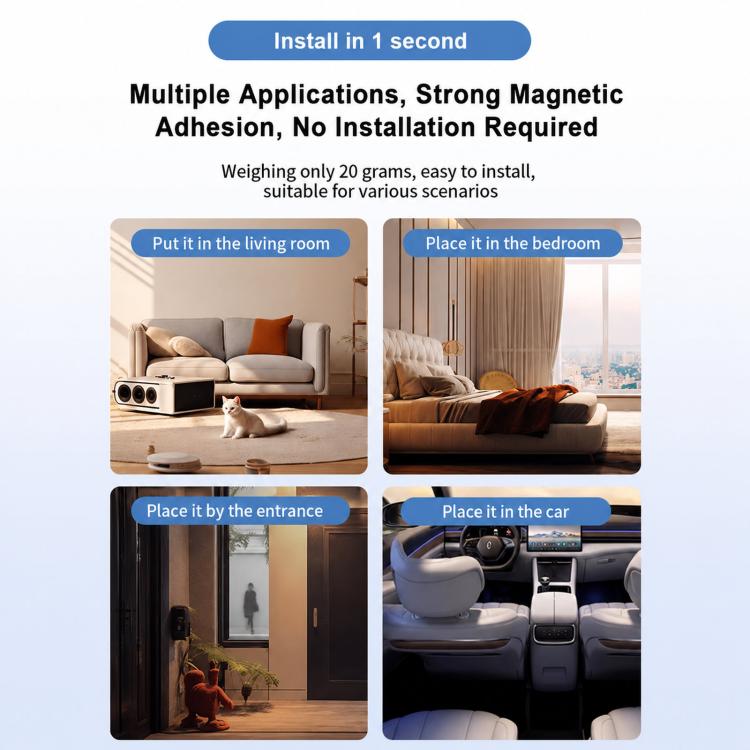 Install in 1 second

Multiple Applications, Strong Magnetic Adhesion, No Installation Required

Weighing only 20 grams, easy to install, suitable for various scenarios

Put it in the living room

Place it in the bedroom

Place it by the entrance

Place it in the car